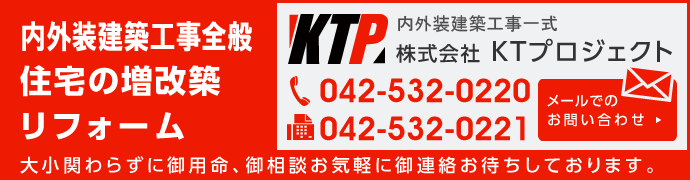 内外装建築工事全般
住宅の増改築
リフォーム

KTP
内外装建築工事一式
株式会社 KTプロジェクト

042-532-0220
042-532-0221

メールでの
お問い合わせ ▸

大小関わらずに御用命、御相談お気軽に御連絡お待ちしております。